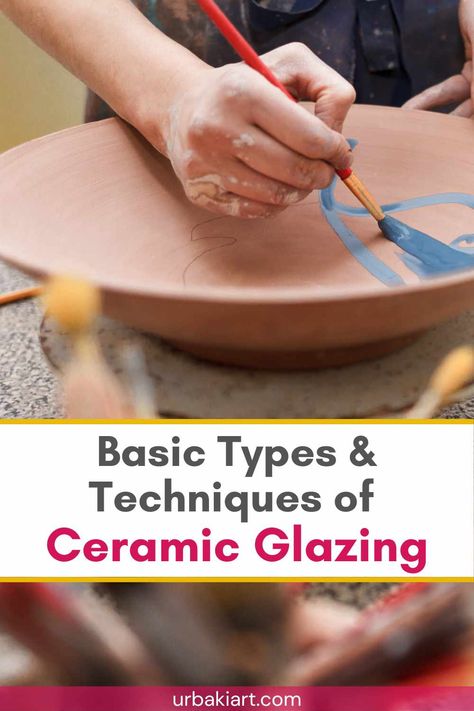 Basic Types & Techniques of Ceramic Glazing

urbakiart.com